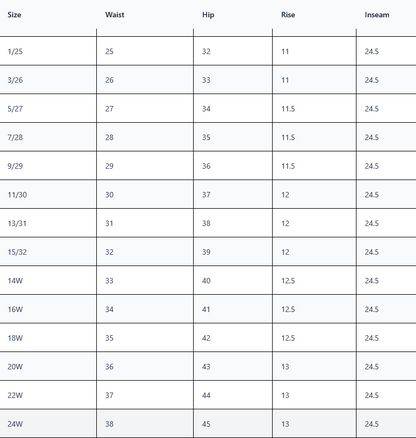 | Size | Waist | Hip | Rise | Inseam |
|---|---|---|---|---|
| 1/25 | 25 | 32 | 11 | 24.5 |
| 3/26 | 26 | 33 | 11 | 24.5 |
| 5/27 | 27 | 34 | 11.5 | 24.5 |
| 7/28 | 28 | 35 | 11.5 | 24.5 |
| 9/29 | 29 | 36 | 11.5 | 24.5 |
| 11/30 | 30 | 37 | 12 | 24.5 |
| 13/31 | 31 | 38 | 12 | 24.5 |
| 15/32 | 32 | 39 | 12 | 24.5 |
| 14W | 33 | 40 | 12.5 | 24.5 |
| 16W | 34 | 41 | 12.5 | 24.5 |
| 18W | 35 | 42 | 12.5 | 24.5 |
| 20W | 36 | 43 | 13 | 24.5 |
| 22W | 37 | 44 | 13 | 24.5 |
| 24W | 38 | 45 | 13 | 24.5 |